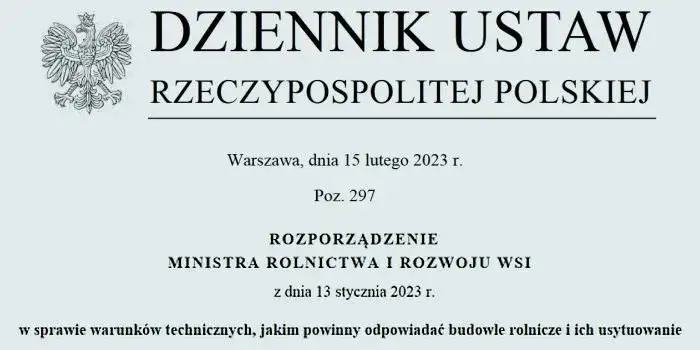 DZIENNIK USTAW
RZECZYPOSPOLITEJ POLSKIEJ

Warszawa, dnia 15 lutego 2023 r.

Poz. 297

ROZPORZĄDZENIE
MINISTRA ROLNICTWA I ROZWOJU WSI

z dnia 13 stycznia 2023 r.

w sprawie warunków technicznych, jakim powinny odpowiadać budowle rolnicze i ich usytuowanie